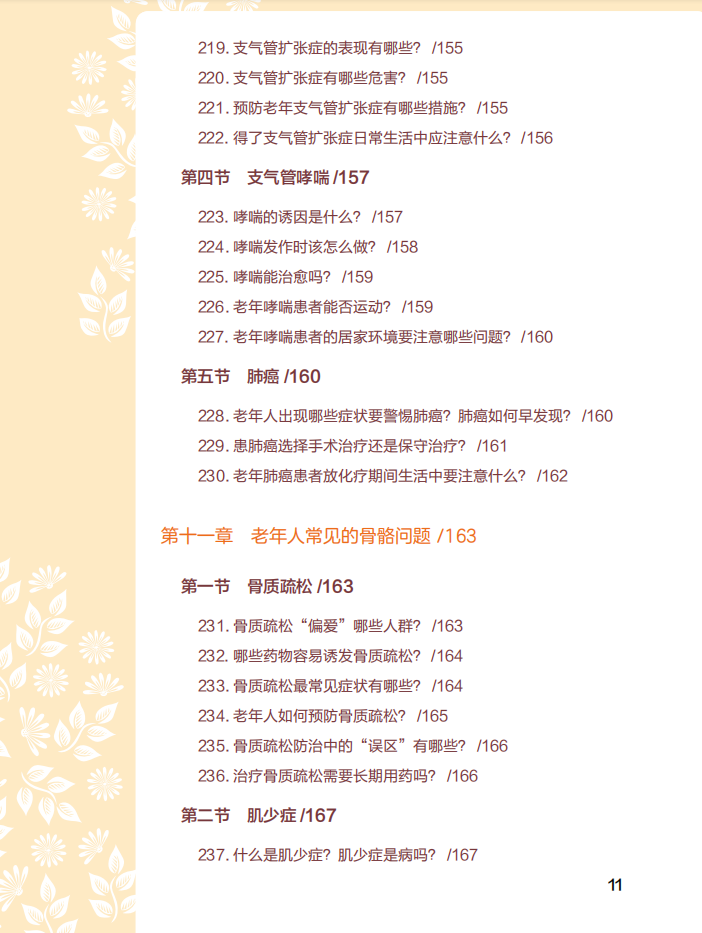 219. 支气管扩张症的表现有哪些？ /155
220. 支气管扩张症有哪些危害？ /155
221. 预防老年支气管扩张症有哪些措施？ /155
222. 得了支气管扩张症日常生活中应注意什么？ /156

第四节　支气管哮喘 /157

223. 哮喘的诱因是什么？ /157
224. 哮喘发作时该怎么做？ /158
225. 哮喘能治愈吗？ /159
226. 老年哮喘患者能否运动？ /159
227. 老年哮喘患者的居家环境要注意哪些问题？ /160

第五节　肺癌 /160

228. 老年人出现哪些症状要警惕肺癌？肺癌如何早发现？ /160
229. 患肺癌选择手术治疗还是保守治疗？ /161
230. 老年肺癌患者放化疗期间生活中要注意什么？ /162

第十一章　老年人常见的骨骼问题 /163

第一节　骨质疏松 /163

231. 骨质疏松“偏爱”哪些人群？ /163
232. 哪些药物容易诱发骨质疏松？ /164
233. 骨质疏松最常见症状有哪些？ /164
234. 老年人如何预防骨质疏松？ /165
235. 骨质疏松防治中的“误区”有哪些？ /166
236. 治疗骨质疏松需要长期用药吗？ /166

第二节　肌少症 /167

237. 什么是肌少症？肌少症是病吗？ /167

11